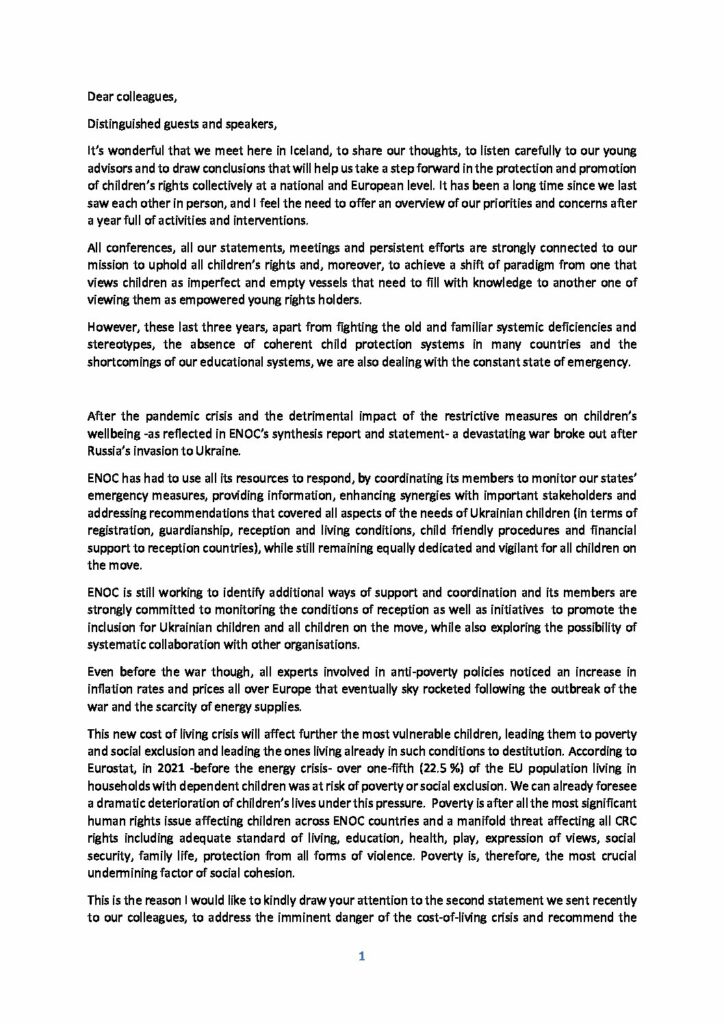 Dear colleagues,

Distinguished guests and speakers,

It's wonderful that we meet here in Iceland, to share our thoughts, to listen carefully to our young advisors and to draw conclusions that will help us take a step forward in the protection and promotion of children's rights collectively at a national and European level. It has been a long time since we last saw each other in person, and I feel the need to offer an overview of our priorities and concerns after a year full of activities and interventions.

All conferences, all our statements, meetings and persistent efforts are strongly connected to our mission to uphold all children's rights and, moreover, to achieve a shift of paradigm from one that views children as imperfect and empty vessels that need to fill with knowledge to another one of viewing them as empowered young rights holders.

However, these last three years, apart from fighting the old and familiar systemic deficiencies and stereotypes, the absence of coherent child protection systems in many countries and the shortcomings of our educational systems, we are also dealing with the constant state of emergency.

After the pandemic crisis and the detrimental impact of the restrictive measures on children's wellbeing -as reflected in ENOC's synthesis report and statement- a devastating war broke out after Russia's invasion to Ukraine.

ENOC has had to use all its resources to respond, by coordinating its members to monitor our states' emergency measures, providing information, enhancing synergies with important stakeholders and addressing recommendations that covered all aspects of the needs of Ukrainian children (in terms of registration, guardianship, reception and living conditions, child friendly procedures and financial support to reception countries), while still remaining equally dedicated and vigilant for all children on the move.

ENOC is still working to identify additional ways of support and coordination and its members are strongly committed to monitoring the conditions of reception as well as initiatives to promote the inclusion for Ukrainian children and all children on the move, while also exploring the possibility of systematic collaboration with other organisations.

Even before the war though, all experts involved in anti-poverty policies noticed an increase in inflation rates and prices all over Europe that eventually sky rocketed following the outbreak of the war and the scarcity of energy supplies.

This new cost of living crisis will affect further the most vulnerable children, leading them to poverty and social exclusion and leading the ones living already in such conditions to destitution. According to Eurostat, in 2021 -before the energy crisis- over one-fifth (22.5 %) of the EU population living in households with dependent children was at risk of poverty or social exclusion. We can already foresee a dramatic deterioration of children's lives under this pressure. Poverty is after all the most significant human rights issue affecting children across ENOC countries and a manifold threat affecting all CRC rights including adequate standard of living, education, health, play, expression of views, social security, family life, protection from all forms of violence. Poverty is, therefore, the most crucial undermining factor of social cohesion.

This is the reason I would like to kindly draw your attention to the second statement we sent recently to our colleagues, to address the imminent danger of the cost-of-living crisis and recommend the

1